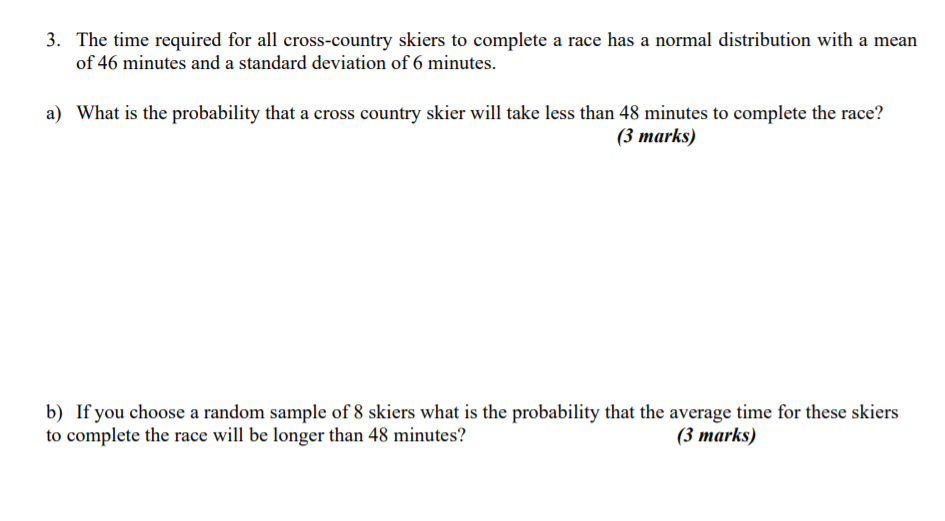 3. The time required for all cross-country skiers to complete a race has a normal distribution with a mean of 46 minutes and a standard deviation of 6 minutes.

a) What is the probability that a cross country skier will take less than 48 minutes to complete the race?
(3 marks)

b) If you choose a random sample of 8 skiers what is the probability that the average time for these skiers to complete the race will be longer than 48 minutes?
(3 marks)